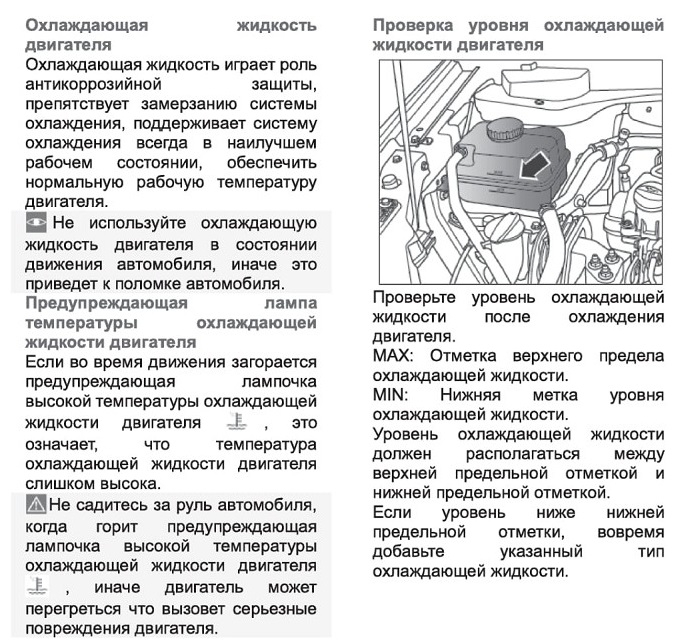 Охлаждающая жидкость двигателя

Охлаждающая жидкость играет роль антикоррозийной защиты, препятствует замерзанию системы охлаждения, поддерживает систему охлаждения всегда в наилучшем рабочем состоянии, обеспечить нормальную рабочую температуру двигателя.

Не используйте охлаждающую жидкость двигателя в состоянии движения автомобиля, иначе это приведет к поломке автомобиля.

Предупреждающая лампа температуры охлаждающей жидкости двигателя

Если во время движения загорается предупреждающая лампочка высокой температуры охлаждающей жидкости двигателя , это означает, что температура охлаждающей жидкости двигателя слишком высока.

Не садитесь за руль автомобиля, когда горит предупреждающая лампочка высокой температуры охлаждающей жидкости двигателя , иначе двигатель может перегреться что вызовет серьезные повреждения двигателя.

Проверка уровня охлаждающей жидкости двигателя

Проверьте уровень охлаждающей жидкости после охлаждения двигателя.

MAX: Отметка верхнего предела охлаждающей жидкости.

MIN: Нижняя метка уровня охлаждающей жидкости.

Уровень охлаждающей жидкости должен располагаться между верхней предельной отметкой и нижней предельной отметкой.

Если уровень ниже нижней предельной отметки, вовремя добавьте указанный тип охлаждающей жидкости.